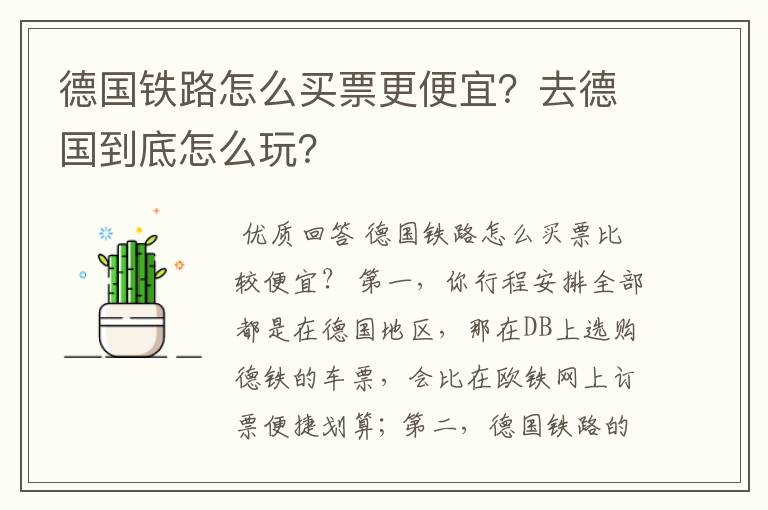 德国铁路怎么买票更便宜？去德国到底怎么玩？

优质回答 德国铁路怎么买票比较便宜？ 第一，你行程安排全部都是在德国地区，那在DB上选购德铁的车票，会比在欧铁网上订票便捷划算；第二，德国铁路的